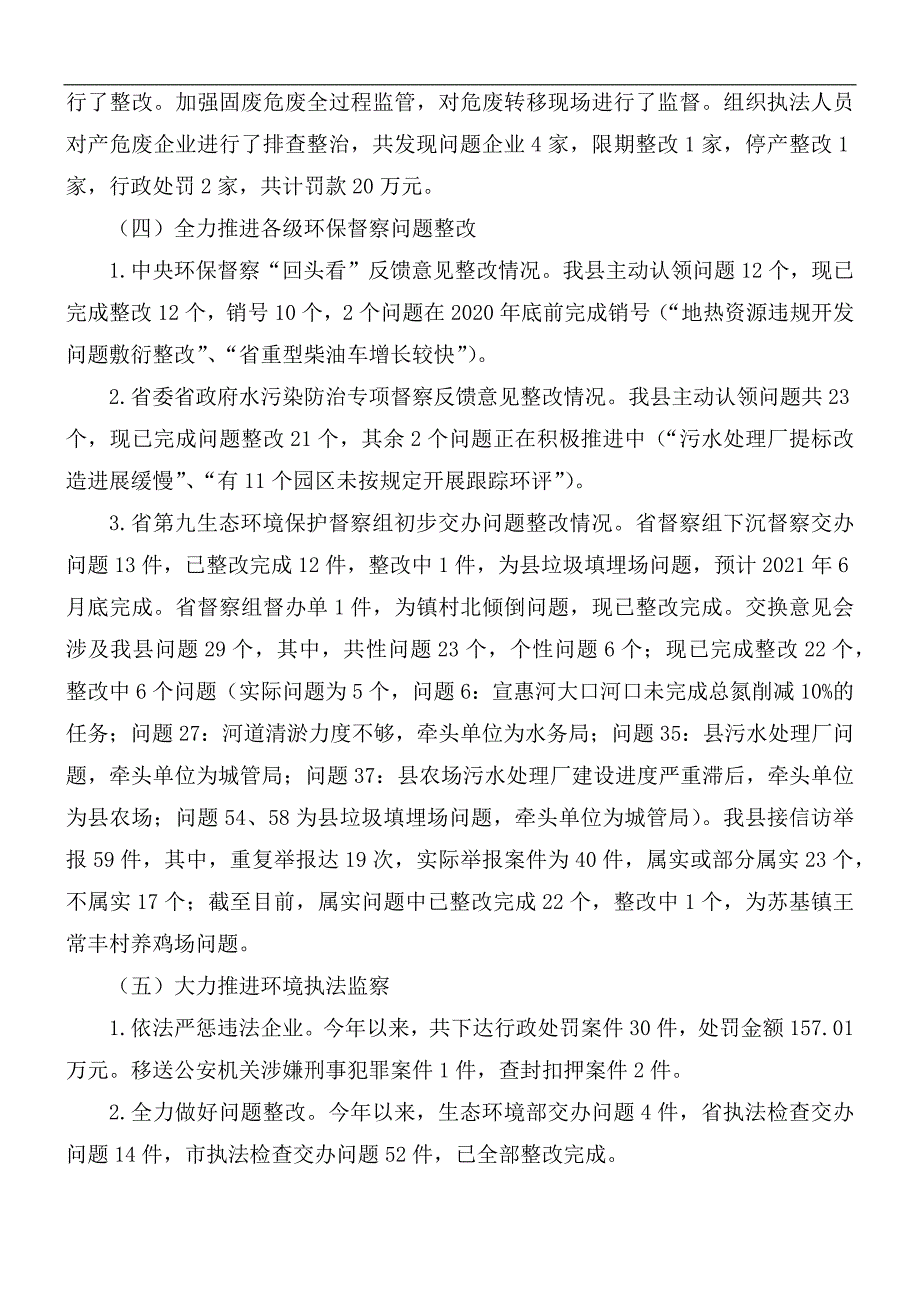 行了整改。加强固废危废全过程监管，对危废转移现场进行了监督。组织执法人员对产危废企业进行了排查整治，共发现问题企业 4 家，限期整改 1 家，停产整改 1 家，行政处罚 2 家，共计罚款 20 万元。

（四）全力推进各级环保督察问题整改

1.中央环保督察“回头看”反馈意见整改情况。我县主动认领问题 12 个，现已完成整改 12 个，销号 10 个，2 个问题在 2020 年底前完成销号（“地热资源违规开发问题敷衍整改”、“省重型柴油车增长较快”）。

2.省委省政府水污染防治专项督察反馈意见整改情况。我县主动认领问题共 23 个，现已完成问题整改 21 个，其余 2 个问题正在积极推进中（“污水处理厂提标改造进展缓慢”、“有 11 个园区未按规定开展跟踪环评”）。

3.省第九生态环境保护督察组初步交办问题整改情况。省督察组下沉督察交办问题 13 件，已整改完成 12 件，整改中 1 件，为县垃圾填埋场问题，预计 2021 年 6 月底完成。省督察组督办单 1 件，为镇村北倾倒问题，现已整改完成。交换意见会涉及我县问题 29 个，其中，共性问题 23 个，个性问题 6 个；现已完成整改 22 个，整改中 6 个问题（实际问题为 5 个，问题 6：宣惠河大口河口未完成总氮削减 10%的任务；问题 27：河道清淤力度不够，牵头单位为水务局；问题 35：县污水处理厂问题，牵头单位为城管局；问题 37：县农场污水处理厂建设进度严重滞后，牵头单位为县农场；问题 54、58 为县垃圾填埋场问题，牵头单位为城管局）。我县接信访举报 59 件，其中，重复举报达 19 次，实际举报案件为 40 件，属实或部分属实 23 个，不属实 17 个；截至目前，属实问题中已整改完成 22 个，整改中 1 个，为苏基镇王常丰村养鸡场问题。

（五）大力推进环境执法监察

1.依法严惩违法企业。今年以来，共下达行政处罚案件 30 件，处罚金额 157.01 万元。移送公安机关涉嫌刑事犯罪案件 1 件，查封扣押案件 2 件。

2.全力做好问题整改。今年以来，生态环境部交办问题 4 件，省执法检查交办问题 14 件，市执法检查交办问题 52 件，已全部整改完成。